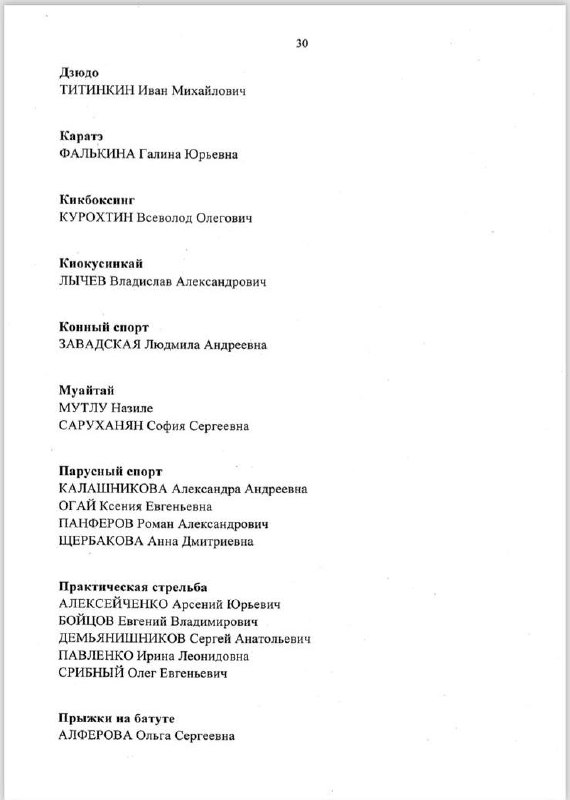 30

Дзюдо
ТИТИНКИН Иван Михайлович

Каратэ
ФАЛЬКИНА Галина Юрьевна

Кикбоксинг
КУРОХТИН Всеволод Олегович

Киокусинкай
ЛЫЧЕВ Владислав Александрович

Конный спорт
ЗАВАДСКАЯ Людмила Андреевна

Муайтай
МУТЛУ Назиле
САРУХАНЯН София Сергеевна

Парусный спорт
КАЛАШНИКОВА Александра Андреевна
ОГАЙ Ксения Евгеньевна
ПАНФЕРОВ Роман Александрович
ЩЕРБАКОВА Анна Дмитриевна

Практическая стрельба
АЛЕКСЕЙЧЕНКО Арсений Юрьевич
БОЙЦОВ Евгений Владимирович
ДЕМЬЯНИШНИКОВ Сергей Анатольевич
ПАВЛЕНКО Ирина Леонидовна
СРИБНЫЙ Олег Евгеньевич

Прыжки на батуте
АЛФЕРОВА Ольга Сергеевна